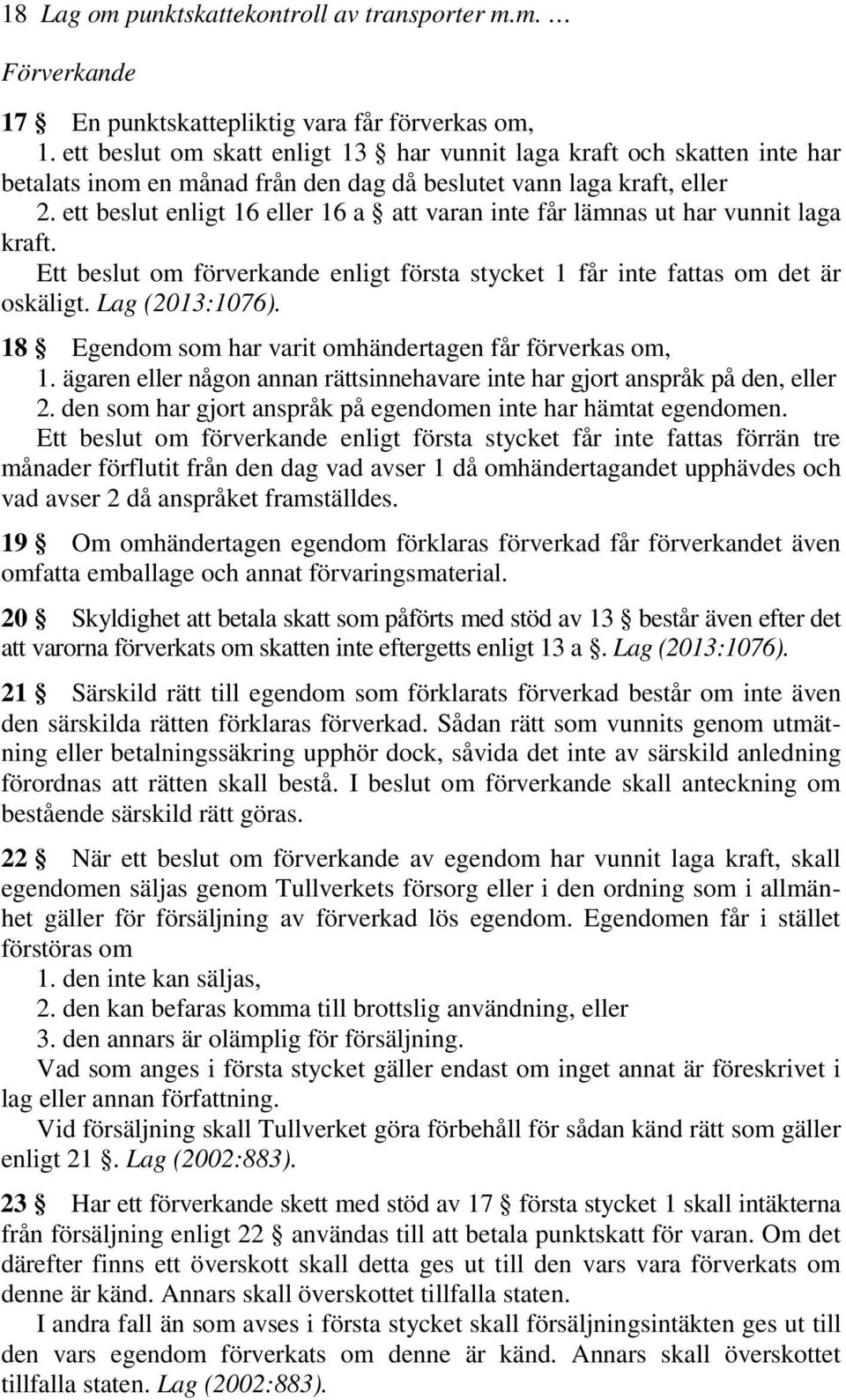 18 Lag om punktskattekontroll av transporter m.m. …

Förverkande

17 § En punktskattepliktig vara får förverkas om,
1. ett beslut om skatt enligt 13 § har vunnit laga kraft och skatten inte har betalats inom en månad från den dag då beslutet vann laga kraft, eller
2. ett beslut enligt 16 eller 16 a § att varan inte får lämnas ut har vunnit laga kraft.
Ett beslut om förverkande enligt första stycket 1 får inte fattas om det är oskäligt. Lag (2013:1076).

18 § Egendom som har varit omhändertagen får förverkas om,
1. ägaren eller någon annan rättsinnehavare inte har gjort anspråk på den, eller
2. den som har gjort anspråk på egendomen inte har hämtat egendomen.
Ett beslut om förverkande enligt första stycket får inte fattas förrän tre månader förflutit från den dag vad avser 1 då omhändertagandet upphävdes och vad avser 2 då anspråket framställdes.

19 § Om omhändertagen egendom förklaras förverkad får förverkandet även omfatta emballage och annat förvaringsmaterial.

20 § Skyldighet att betala skatt som påförts med stöd av 13 § består även efter det att varorna förverkats om skatten inte eftergetts enligt 13 a §. Lag (2013:1076).

21 § Särskild rätt till egendom som förklarats förverkad består om inte även den särskilda rätten förklaras förverkad. Sådan rätt som vunnits genom utmätning eller betalningssäkring upphör dock, såvida det inte av särskild anledning förordnas att rätten skall bestå. I beslut om förverkande skall anteckning om bestående särskild rätt göras.

22 § När ett beslut om förverkande av egendom har vunnit laga kraft, skall egendomen säljas genom Tullverkets försorg eller i den ordning som i allmänhet gäller för försäljning av förverkad lös egendom. Egendomen får i stället förstöras om
1. den inte kan säljas,
2. den kan befaras komma till brottslig användning, eller
3. den annars är olämplig för försäljning.
Vad som anges i första stycket gäller endast om inget annat är föreskrivet i lag eller annan författning.
Vid försäljning skall Tullverket göra förbehåll för sådan känd rätt som gäller enligt 21 §. Lag (2002:883).

23 § Har ett förverkande skett med stöd av 17 § första stycket 1 skall intäkterna från försäljning enligt 22 § användas till att betala punktskatt för varan. Om det därefter finns ett överskott skall detta ges ut till den vars vara förverkats om denne är känd. Annars skall överskottet tillfalla staten.
I andra fall än som avses i första stycket skall försäljningsintäkten ges ut till den vars egendom förverkats om denne är känd. Annars skall överskottet tillfalla staten. Lag (2002:883).